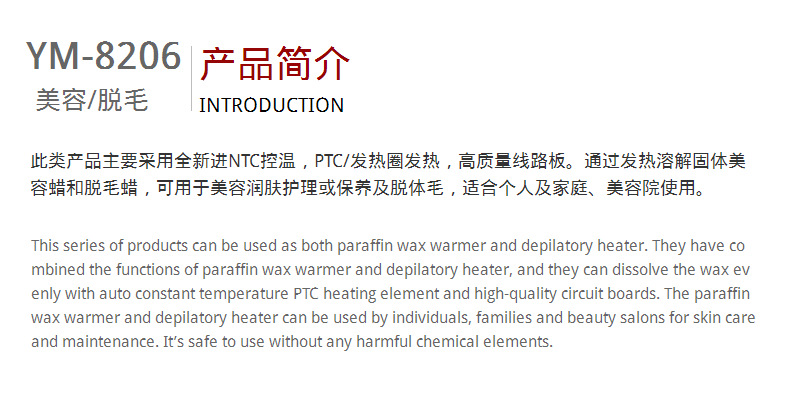 YM-8206
美容/脱毛

产品简介
INTRODUCTION

此类产品主要采用全新进NTC控温，PTC/发热圈发热，高质量线路板。通过发热溶解固体美容蜡和脱毛蜡，可用于美容润肤护理或保养及脱体毛，适合个人及家庭、美容院使用。

This series of products can be used as both paraffin wax warmer and depilatory heater. They have co mbined the functions of paraffin wax warmer and depilatory heater, and they can dissolve the wax ev enly with auto constant temperature PTC heating element and high-quality circuit boards. The paraffin wax warmer and depilatory heater can be used by individuals, families and beauty salons for skin care and maintenance. It's safe to use without any harmful chemical elements.